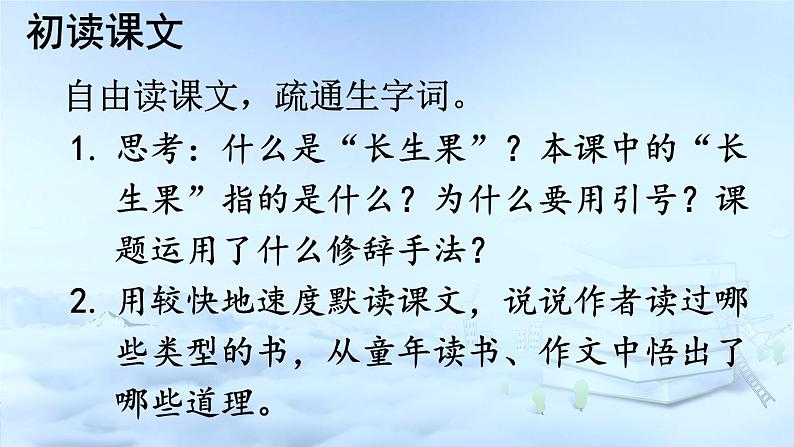 初读课文

自由读课文，疏通生字词。

1. 思考：什么是“长生果”？本课中的“长生果”指的是什么？为什么要用引号？课题运用了什么修辞手法？

2. 用较快地速度默读课文，说说作者读过哪些类型的书，从童年读书、作文中悟出了哪些道理。